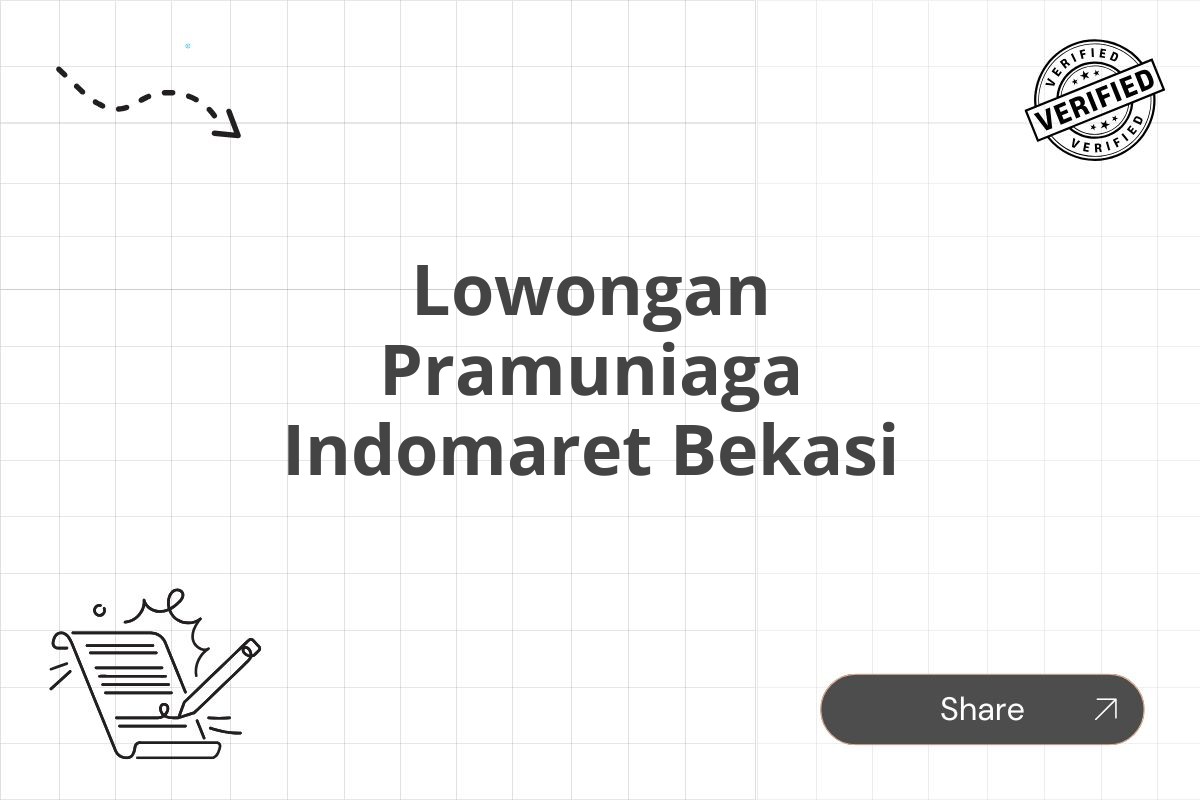 VERIFIED
VERIFIED
VERIFIED

Lowongan Pramuniaga Indomaret Bekasi

Share